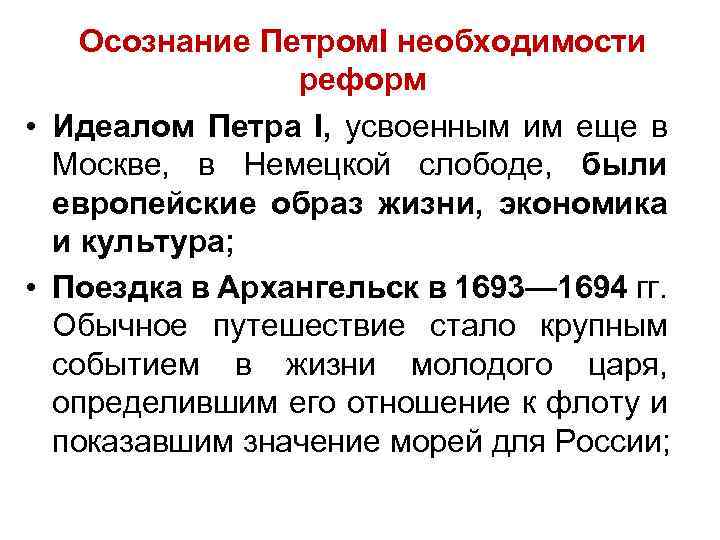 Осознание ПетромI необходимости реформ

• Идеалом Петра I, усвоенным им еще в Москве, в Немецкой слободе, были европейские образ жизни, экономика и культура;

• Поездка в Архангельск в 1693—1694 гг. Обычное путешествие стало крупным событием в жизни молодого царя, определившим его отношение к флоту и показавшим значение морей для России;